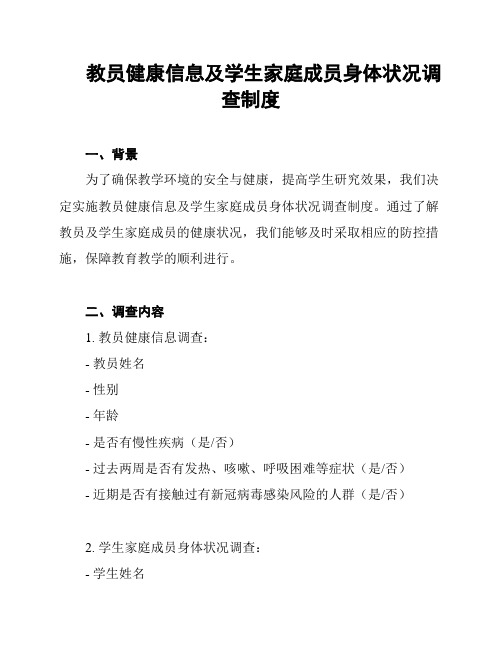 教员健康信息及学生家庭成员身体状况调查制度

一、背景

为了确保教学环境的安全与健康，提高学生研究效果，我们决定实施教员健康信息及学生家庭成员身体状况调查制度。通过了解教员及学生家庭成员的健康状况，我们能够及时采取相应的防控措施，保障教育教学的顺利进行。

二、调查内容

1. 教员健康信息调查：

- 教员姓名

- 性别

- 年龄

- 是否有慢性疾病（是/否）

- 过去两周是否有发热、咳嗽、呼吸困难等症状（是/否）

- 近期是否有接触过有新冠病毒感染风险的人群（是/否）

2. 学生家庭成员身体状况调查：

- 学生姓名